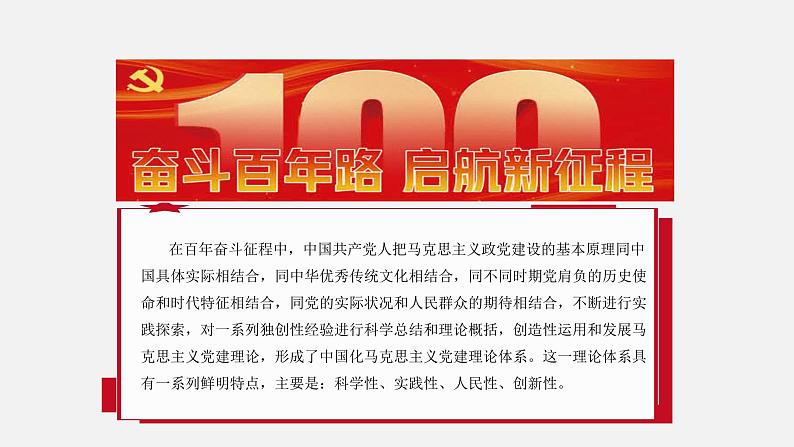 100

奋斗百年路 启航新征程

在百年奋斗征程中，中国共产党人把马克思主义政党建设的基本原理同中国具体实际相结合，同中华优秀传统文化相结合，同不同时期党肩负的历史使命和时代特征相结合，同党的实际状况和人民群众的期待相结合，不断进行实践探索，对一系列独创性经验进行科学总结和理论概括，创造性运用和发展马克思主义党建理论，形成了中国化马克思主义党建理论体系。这一理论体系具有一系列鲜明特点，主要是：科学性、实践性、人民性、创新性。